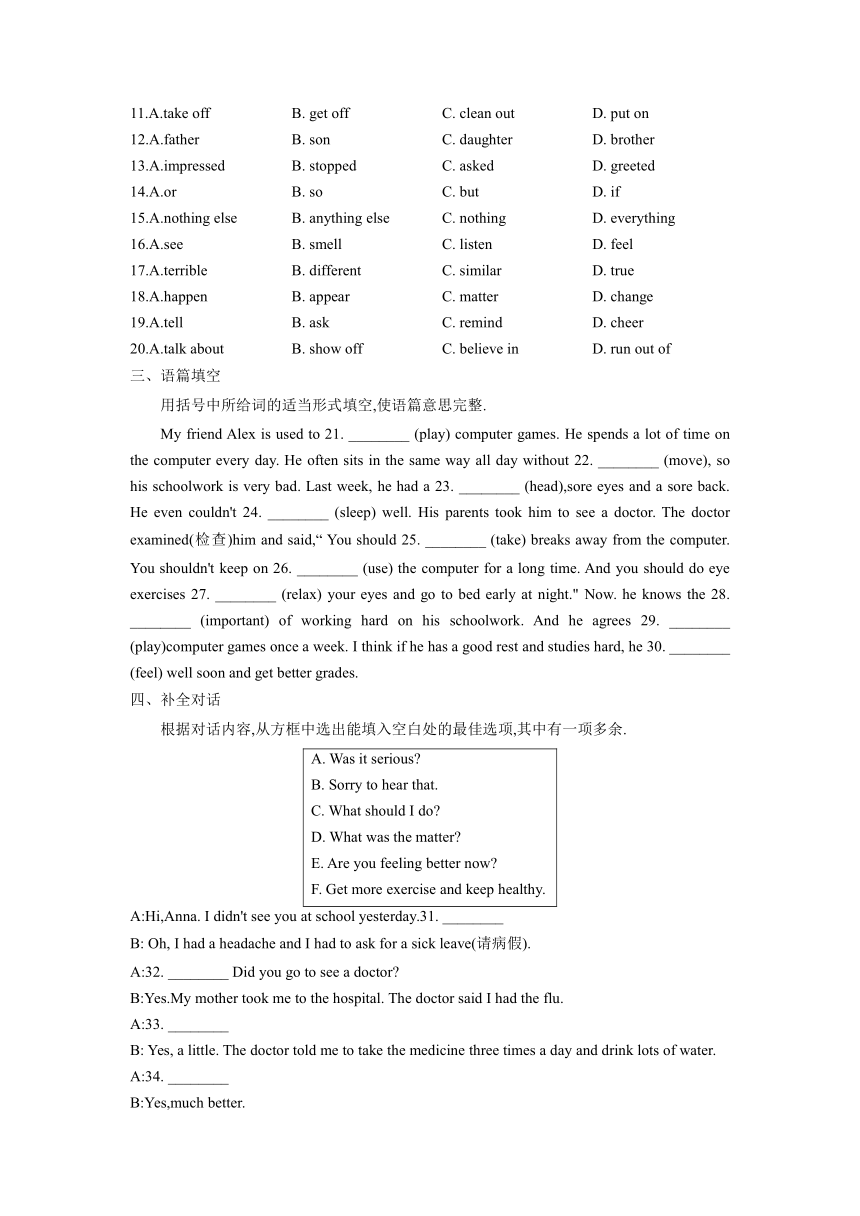 11.A.take off B. get off C. clean out D. put on
12.A.father B. son C. daughter D. brother
13.A.impressed B. stopped C. asked D. greeted
14.A.or B. so C. but D. if
15.A.nothing else B. anything else C. nothing D. everything
16.A.see B. smell C. listen D. feel
17.A.terrible B. different C. similar D. true
18.A.happen B. appear C. matter D. change
19.A.tell B. ask C. remind D. cheer
20.A.talk about B. show off C. believe in D. run out of

三、语篇填空

用括号中所给词的适当形式填空,使语篇意思完整.

My friend Alex is used to 21. ________ (play) computer games. He spends a lot of time on the computer every day. He often sits in the same way all day without 22. ________ (move), so his schoolwork is very bad. Last week, he had a 23. ________ (head),sore eyes and a sore back. He even couldn't 24. ________ (sleep) well. His parents took him to see a doctor. The doctor examined(检查)him and said,“ You should 25. ________ (take) breaks away from the computer. You shouldn't keep on 26. ________ (use) the computer for a long time. And you should do eye exercises 27. ________ (relax) your eyes and go to bed early at night." Now. he knows the 28. ________ (important) of working hard on his schoolwork. And he agrees 29. ________ (play)computer games once a week. I think if he has a good rest and studies hard, he 30. ________ (feel) well soon and get better grades.

四、补全对话

根据对话内容,从方框中选出能填入空白处的最佳选项,其中有一项多余.

A. Was it serious?
B. Sorry to hear that.
C. What should I do?
D. What was the matter?
E. Are you feeling better now?
F. Get more exercise and keep healthy.

A:Hi,Anna. I didn't see you at school yesterday.31. ________
B: Oh, I had a headache and I had to ask for a sick leave(请病假).
A:32. ________ Did you go to see a doctor?
B:Yes.My mother took me to the hospital. The doctor said I had the flu.
A:33. ________
B: Yes, a little. The doctor told me to take the medicine three times a day and drink lots of water.
A:34. ________
B:Yes,much better.